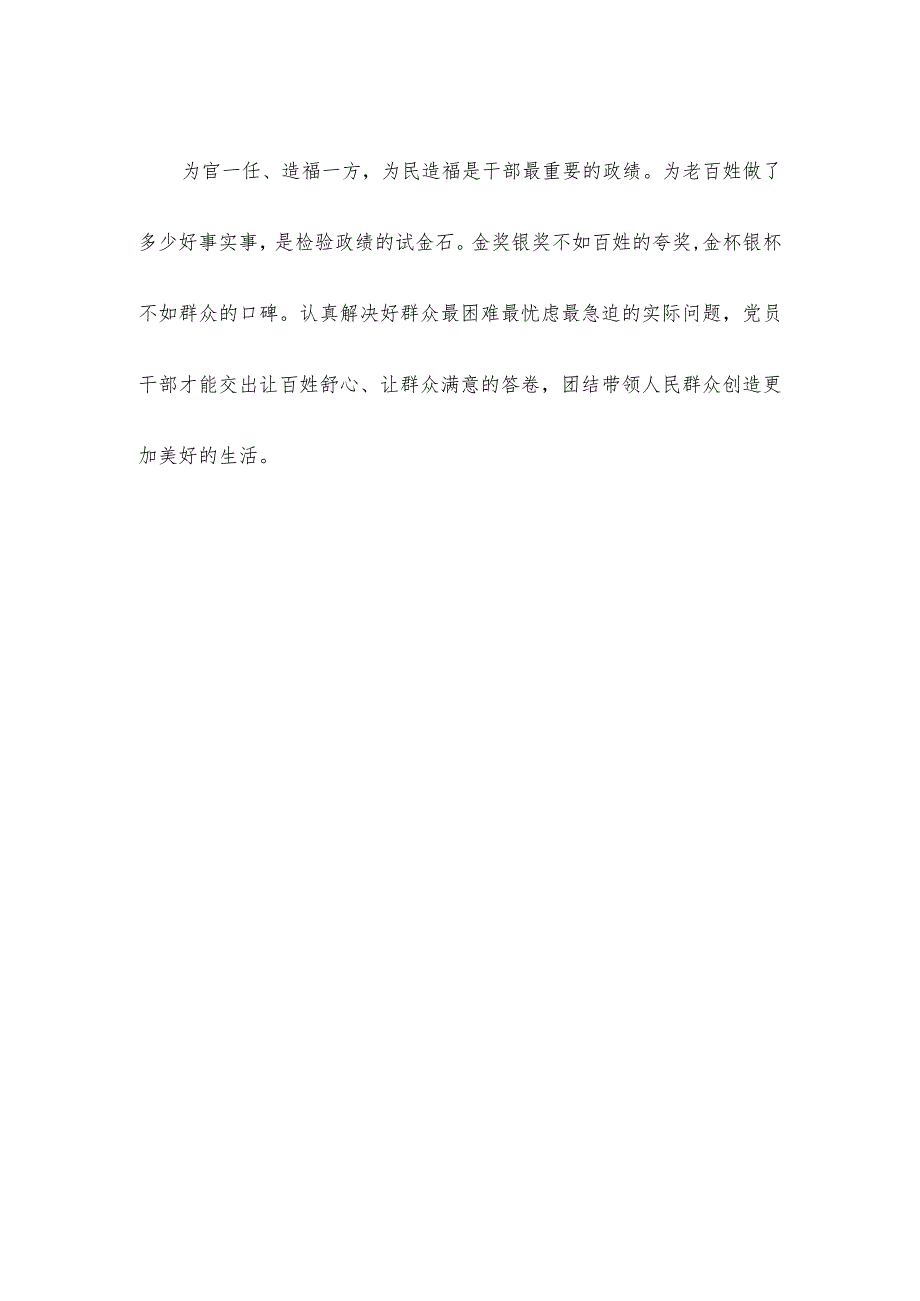 为官一任、造福一方，为民造福是干部最重要的政绩。为老百姓做了多少好事实事，是检验政绩的试金石。金奖银奖不如百姓的夸奖,金杯银杯不如群众的口碑。认真解决好群众最困难最忧虑最急迫的实际问题，党员干部才能交出让百姓舒心、让群众满意的答卷，团结带领人民群众创造更加美好的生活。